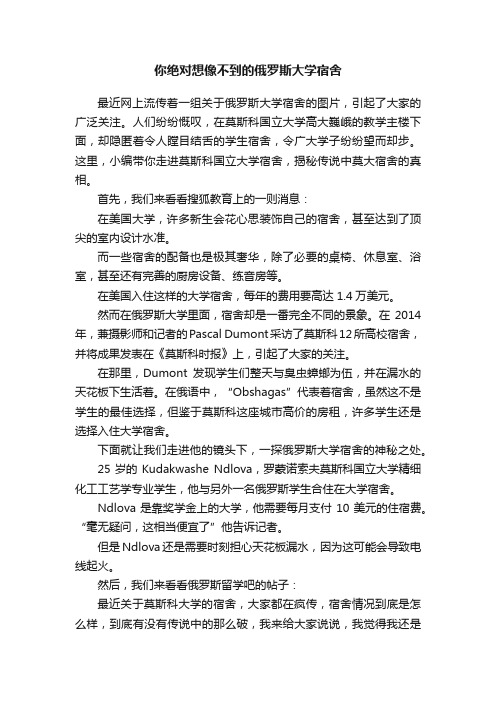 你绝对想像不到的俄罗斯大学宿舍

最近网上流传着一组关于俄罗斯大学宿舍的图片，引起了大家的广泛关注。人们纷纷慨叹，在莫斯科国立大学高大巍峨的教学主楼下面，却隐匿着令人瞠目结舌的学生宿舍，令广大学子纷纷望而却步。这里，小编带你走进莫斯科国立大学宿舍，揭秘传说中莫大宿舍的真相。

首先，我们来看看搜狐教育上的一则消息：

在美国大学，许多新生会花心思装饰自己的宿舍，甚至达到了顶尖的室内设计水准。

而一些宿舍的配备也是极其奢华，除了必要的桌椅、休息室、浴室，甚至还有完善的厨房设备、练音房等。

在美国入住这样的大学宿舍，每年的费用要高达 1.4 万美元。

然而在俄罗斯大学里面，宿舍却是一番完全不同的景象。在 2014 年，兼摄影师和记者的Pascal Dumont采访了莫斯科12所高校宿舍，并将成果发表在《莫斯科时报》上，引起了大家的关注。

在那里，Dumont 发现学生们整天与臭虫蟑螂为伍，并在漏水的天花板下生活着。在俄语中，“Obshagas”代表着宿舍，虽然这不是学生的最佳选择，但鉴于莫斯科这座城市高价的房租，许多学生还是选择入住大学宿舍。

下面就让我们走进他的镜头下，一探俄罗斯大学宿舍的神秘之处。

25 岁的 Kudakwashe Ndlova，罗蒙诺索夫莫斯科国立大学精细化工工艺学专业学生，他与另外一名俄罗斯学生合住在大学宿舍。

Ndlova 是靠奖学金上的大学，他需要每月支付 10 美元的住宿费。“毫无疑问，这相当便宜了”他告诉记者。

但是Ndlova还是需要时刻担心天花板漏水，因为这可能会导致电线起火。

然后，我们来看看俄罗斯留学吧的帖子：

最近关于莫斯科大学的宿舍，大家都在疯传，宿舍情况到底是怎么样，到底有没有传说中的那么破，我来给大家说说，我觉得我还是